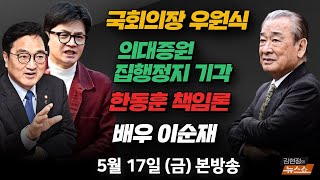 국회의장 우원식

의대증원
집행정지 기각

한동훈 책임론

배우 이순재

5월 17일 (금) 본방송

김현정의
뉴스쇼